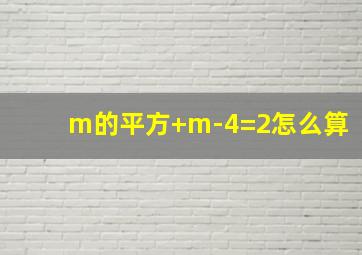 m的平方+m-4=2怎么算